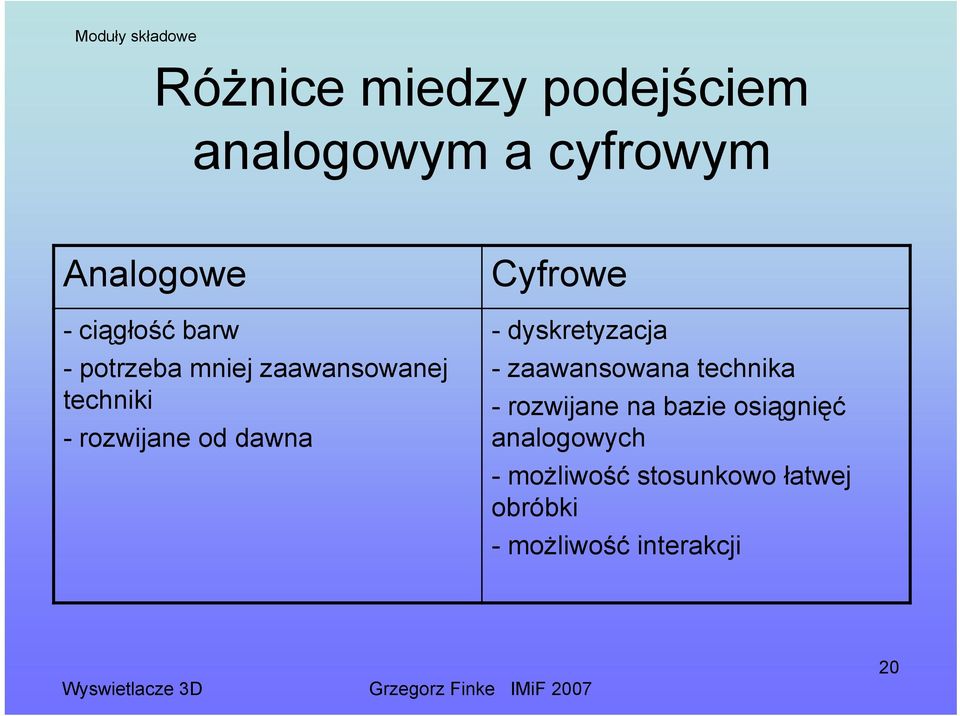 Moduły składowe

Różnice miedzy podejściem analogowym a cyfrowym

| Analogowe | Cyfrowe |
|---|---|
| - ciągłość barw<br>- potrzeba mniej zaawansowanej techniki<br>- rozwijane od dawna | - dyskretyzacja<br>- zaawansowana technika<br>- rozwijane na bazie osiągnięć analogowych<br>- możliwość stosunkowo łatwej obróbki<br>- możliwość interakcji |

20

Wyswietlacze 3D Grzegorz Finke IMiF 2007